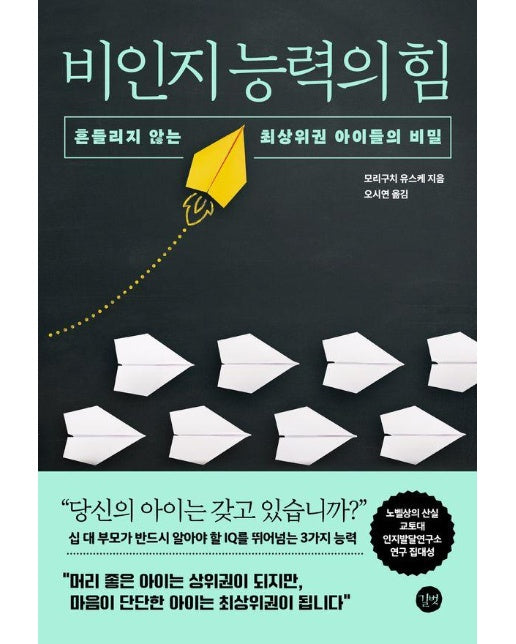 비인지 능력의 힘

흔들리지 않는 최상위권 아이들의 비밀

모리구치 유스케 지음
오시연 옮김

“당신의 아이는 갖고 있습니까?”

십 대 부모가 반드시 알아야 할 IQ를 뛰어넘는 3가지 능력

노벨상의 산실 교토대 인지발달연구소 연구 집대성

"머리 좋은 아이는 상위권이 되지만, 마음이 단단한 아이는 최상위권이 됩니다"

길벗